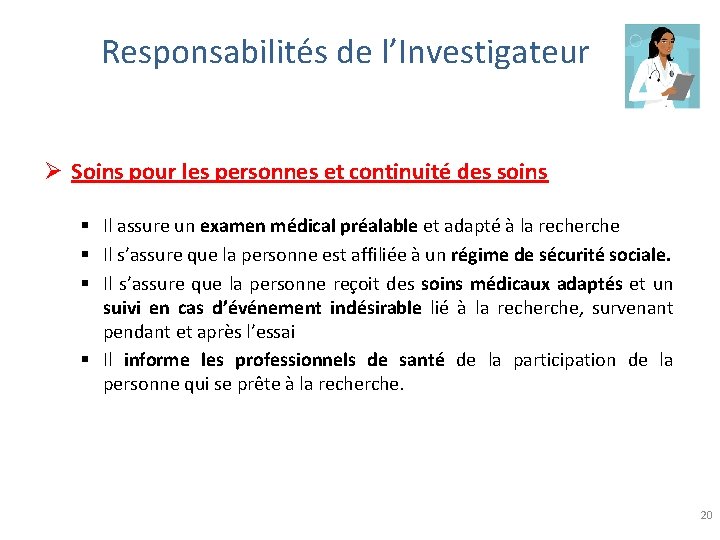 Responsabilités de l'Investigateur

➢ Soins pour les personnes et continuité des soins

▪ Il assure un examen médical préalable et adapté à la recherche
▪ Il s'assure que la personne est affiliée à un régime de sécurité sociale.
▪ Il s'assure que la personne reçoit des soins médicaux adaptés et un suivi en cas d'événement indésirable lié à la recherche, survenant pendant et après l'essai
▪ Il informe les professionnels de santé de la participation de la personne qui se prête à la recherche.

20